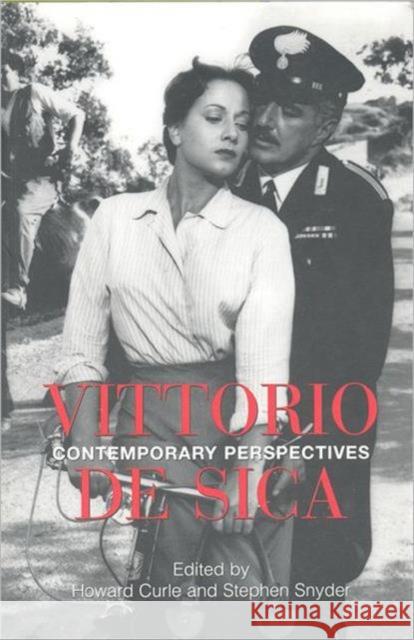 VITTORIO
CONTEMPORARY PERSPECTIVES
DE SICA

Edited by
Howard Curle and Stephen Snyder

Kraina Książek